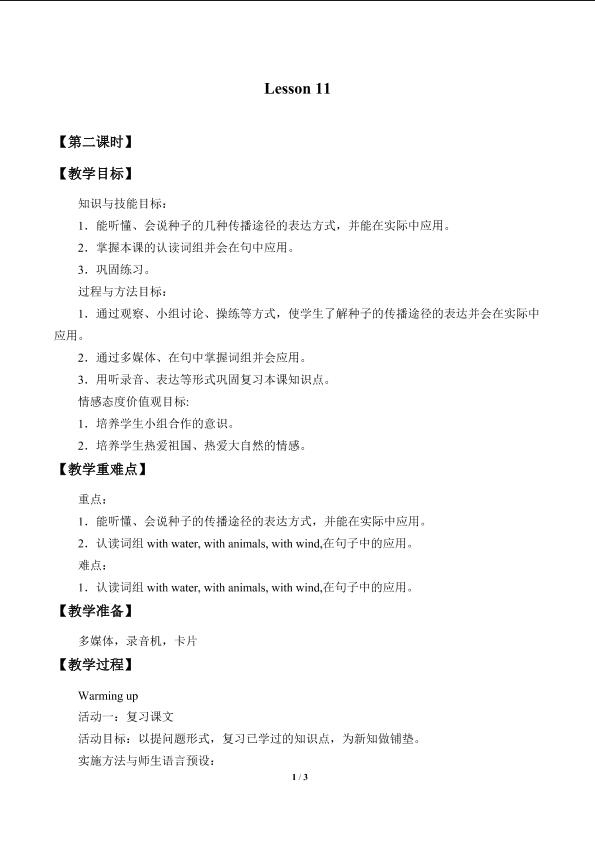 Lesson 11

【第二课时】

【教学目标】

知识与技能目标：

1．能听懂、会说种子的几种传播途径的表达方式，并能在实际中应用。

2．掌握本课的认读词组并会在句中应用。

3．巩固练习。

过程与方法目标：

1．通过观察、小组讨论、操练等方式，使学生了解种子的传播途径的表达并会在实际中应用。

2．通过多媒体、在句中掌握词组并会应用。

3．用听录音、表达等形式巩固复习本课知识点。

情感态度价值观目标:

1．培养学生小组合作的意识。

2．培养学生热爱祖国、热爱大自然的情感。

【教学重难点】

重点：

1．能听懂、会说种子的传播途径的表达方式，并能在实际中应用。

2．认读词组with water, with animals, with wind,在句子中的应用。

难点：

1．认读词组with water, with animals, with wind,在句子中的应用。

【教学准备】

多媒体，录音机，卡片

【教学过程】

Warming up

活动一：复习课文

活动目标：以提问题形式，复习已学过的知识点，为新知做铺垫。

实施方法与师生语言预设：

1 / 3